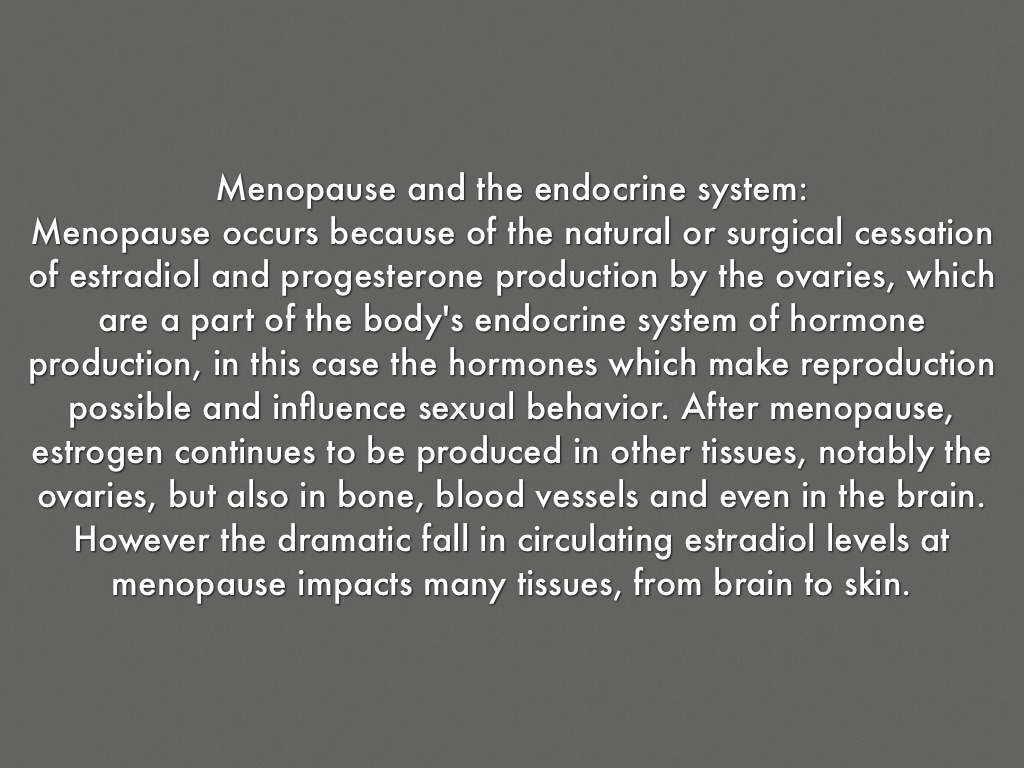 Menopause and the endocrine system:
Menopause occurs because of the natural or surgical cessation of estradiol and progesterone production by the ovaries, which are a part of the body's endocrine system of hormone production, in this case the hormones which make reproduction possible and influence sexual behavior. After menopause, estrogen continues to be produced in other tissues, notably the ovaries, but also in bone, blood vessels and even in the brain. However the dramatic fall in circulating estradiol levels at menopause impacts many tissues, from brain to skin.